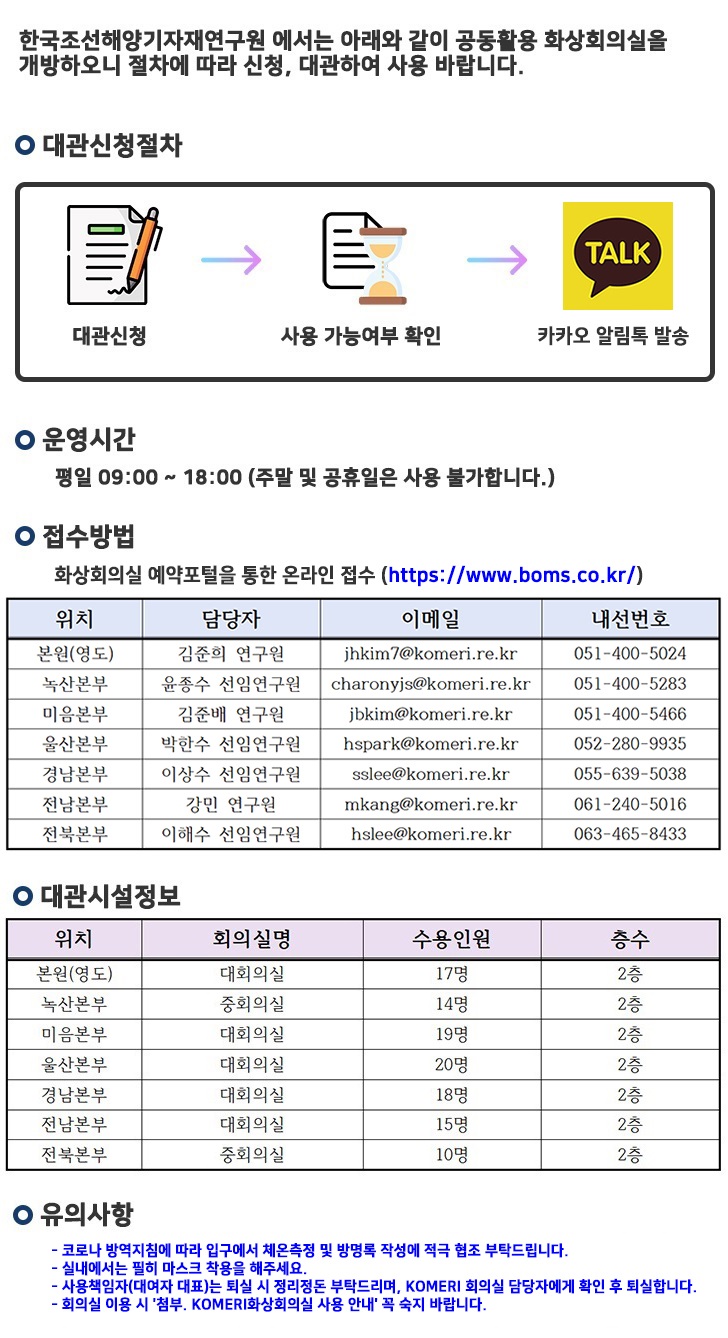 한국조선해양기자재연구원 에서는 아래와 같이 공동활용 화상회의실을 개방하오니 절차에 따라 신청, 대관하여 사용 바랍니다.

대관신청절차

대관신청

사용 가능여부 확인

TALK

카카오 알림톡 발송

운영시간

평일 09:00 ~ 18:00 (주말 및 공휴일은 사용 불가합니다.)

접수방법

화상회의실 예약포털을 통한 온라인 접수 (https://www.boms.co.kr/)

| 위치 | 담당자 | 이메일 | 내선번호 |
|---|---|---|---|
| 본원(영도) | 김준희 연구원 | jhkim7@komeri.re.kr | 051-400-5024 |
| 녹산본부 | 윤종수 선임연구원 | charonyjs@komeri.re.kr | 051-400-5283 |
| 미음본부 | 김준배 연구원 | jbkim@komeri.re.kr | 051-400-5466 |
| 울산본부 | 박한수 선임연구원 | hspark@komeri.re.kr | 052-280-9935 |
| 경남본부 | 이상수 선임연구원 | sslee@komeri.re.kr | 055-639-5038 |
| 전남본부 | 강민 연구원 | mkang@komeri.re.kr | 061-240-5016 |
| 전북본부 | 이해수 선임연구원 | hslee@komeri.re.kr | 063-465-8433 |

대관시설정보

| 위치 | 회의실명 | 수용인원 | 층수 |
|---|---|---|---|
| 본원(영도) | 대회의실 | 17명 | 2층 |
| 녹산본부 | 중회의실 | 14명 | 2층 |
| 미음본부 | 대회의실 | 19명 | 2층 |
| 울산본부 | 대회의실 | 20명 | 2층 |
| 경남본부 | 대회의실 | 18명 | 2층 |
| 전남본부 | 대회의실 | 15명 | 2층 |
| 전북본부 | 중회의실 | 10명 | 2층 |

유의사항

- 코로나 방역지침에 따라 입구에서 체온측정 및 방명록 작성에 적극 협조 부탁드립니다.
- 실내에서는 필히 마스크 착용을 해주세요.
- 사용책임자(대여자 대표)는 퇴실 시 정리정돈 부탁드리며, KOMERI 회의실 담당자에게 확인 후 퇴실합니다.
- 회의실 이용 시 '첨부. KOMERI화상회의실 사용 안내' 꼭 숙지 바랍니다.